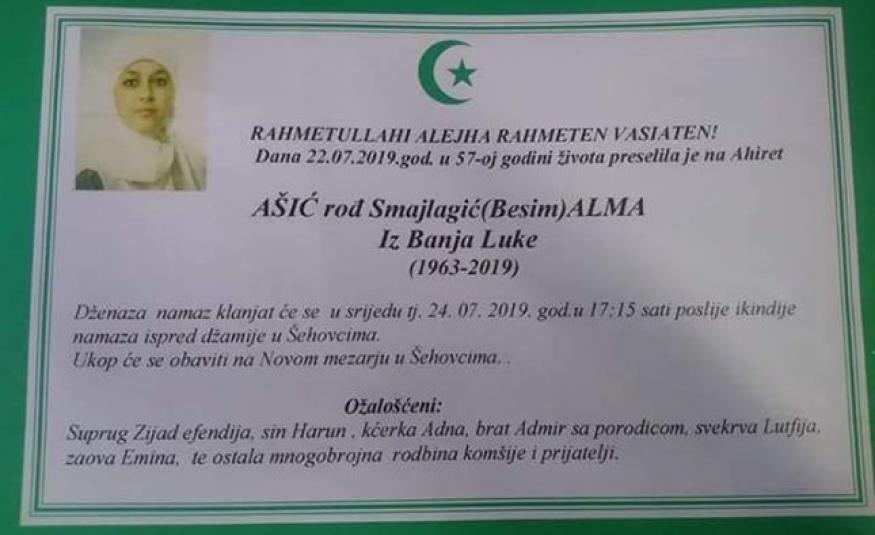 RAHMETULLAHI ALEJHA RAHMETEN VASIATEN!
Dana 22.07.2019.god. u 57-oj godini života preselila je na Ahiret

AŠIĆ rođ Smajlagić(Besim)ALMA
Iz Banja Luke
(1963-2019)

Dženaza namaz klanjat će se u srijedu tj. 24. 07. 2019. god.u 17:15 sati poslije ikindije namaza ispred džamije u Šehovcima.
Ukop će se obaviti na Novom mezarju u Šehovcima. .

Ožalošćeni:
Suprug Zijad efendija, sin Harun , kćerka Adna, brat Admir sa porodicom, svekrva Lutfija, zaova Emina, te ostala mnogobrojna rodbina komšije i prijatelji.